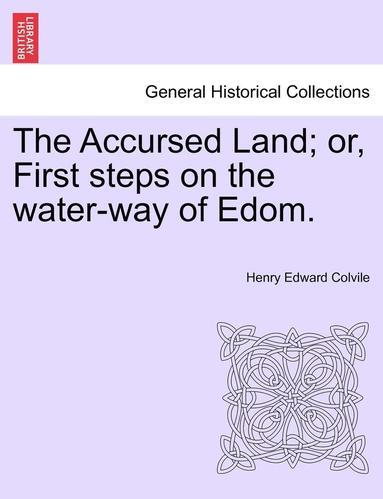 BRITISH LIBRARY

General Historical Collections

The Accursed Land; or, First steps on the water-way of Edom.

Henry Edward Colvile